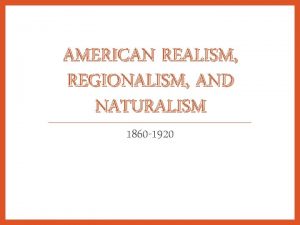 AMERICAN REALISM, REGIONALISM, AND NATURALISM

1860-1920